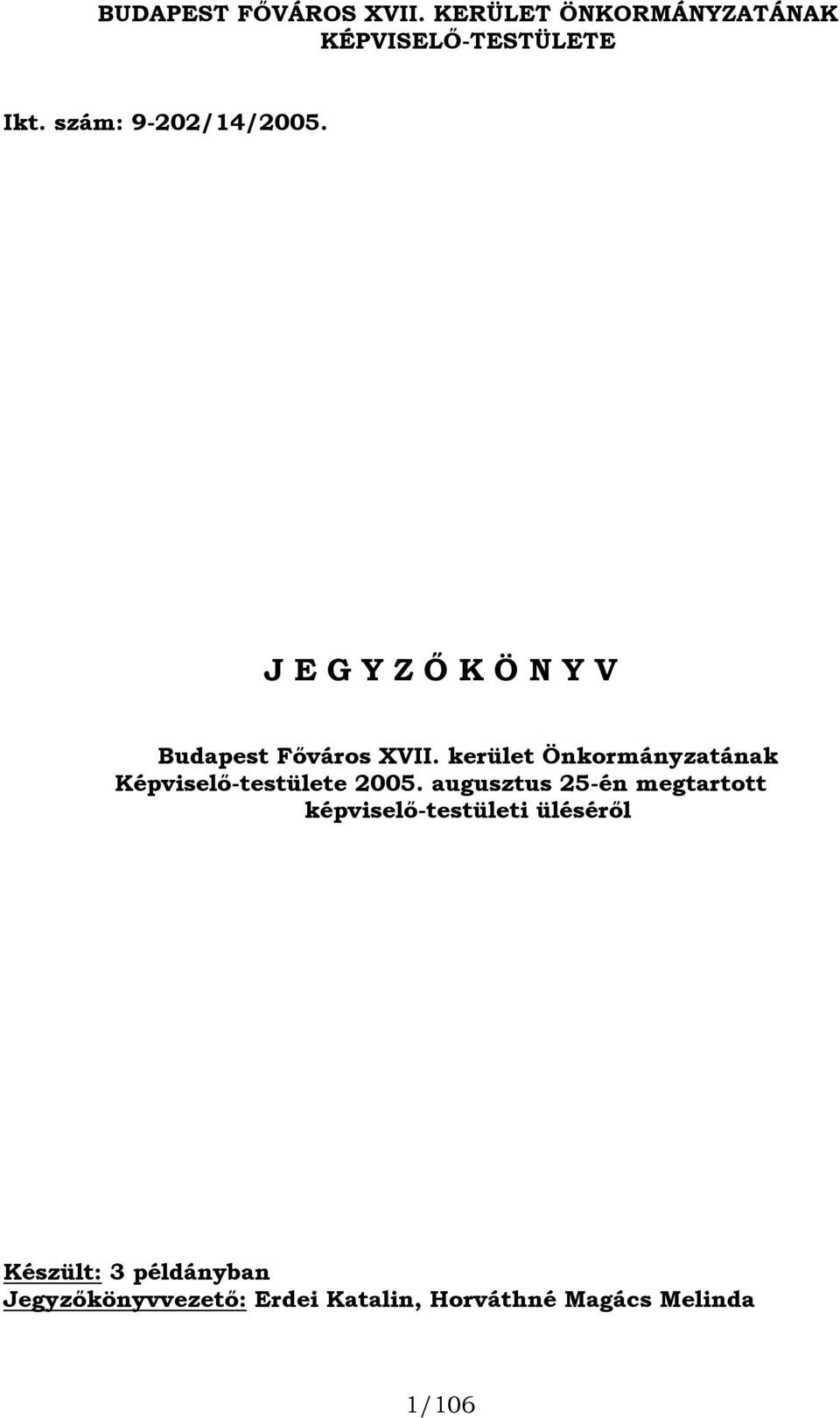 BUDAPEST FŐVÁROS XVII. KERÜLET ÖNKORMÁNYZATÁNAK KÉPVISELŐ-TESTÜLETE

Ikt. szám: 9-202/14/2005.

J E G Y Z Ő K Ö N Y V

Budapest Főváros XVII. kerület Önkormányzatának Képviselő-testülete 2005. augusztus 25-én megtartott képviselő-testületi üléséről

Készült: 3 példányban
Jegyzőkönyvvezető: Erdei Katalin, Horváthné Magács Melinda

1/106